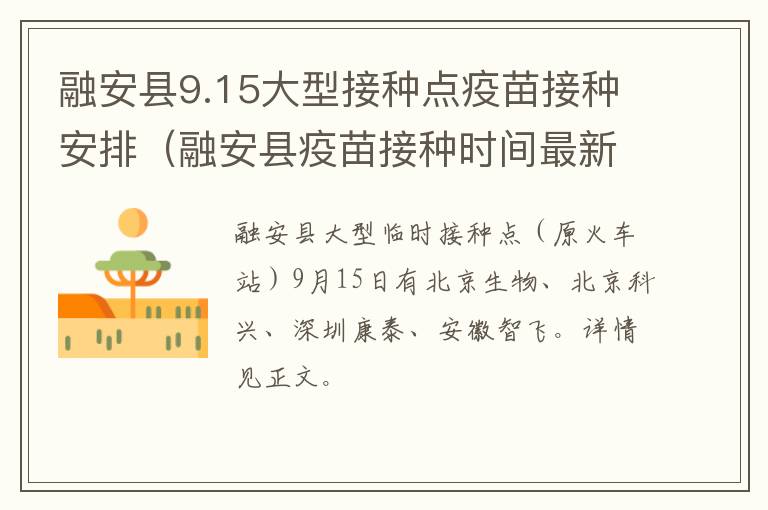 融安县9.15大型接种点疫苗接种安排（融安县疫苗接种时间最新

融安县大型临时接种点（原火车站）9月15日有北京生物、北京科兴、深圳康泰、安徽智飞。详情见正文。